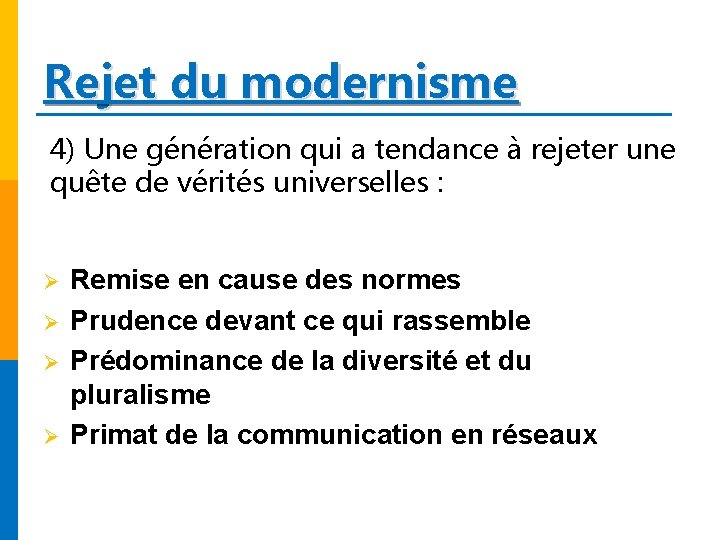 Rejet du modernisme

4) Une génération qui a tendance à rejeter une quête de vérités universelles :

➢ Remise en cause des normes
➢ Prudence devant ce qui rassemble
➢ Prédominance de la diversité et du pluralisme
➢ Primat de la communication en réseaux